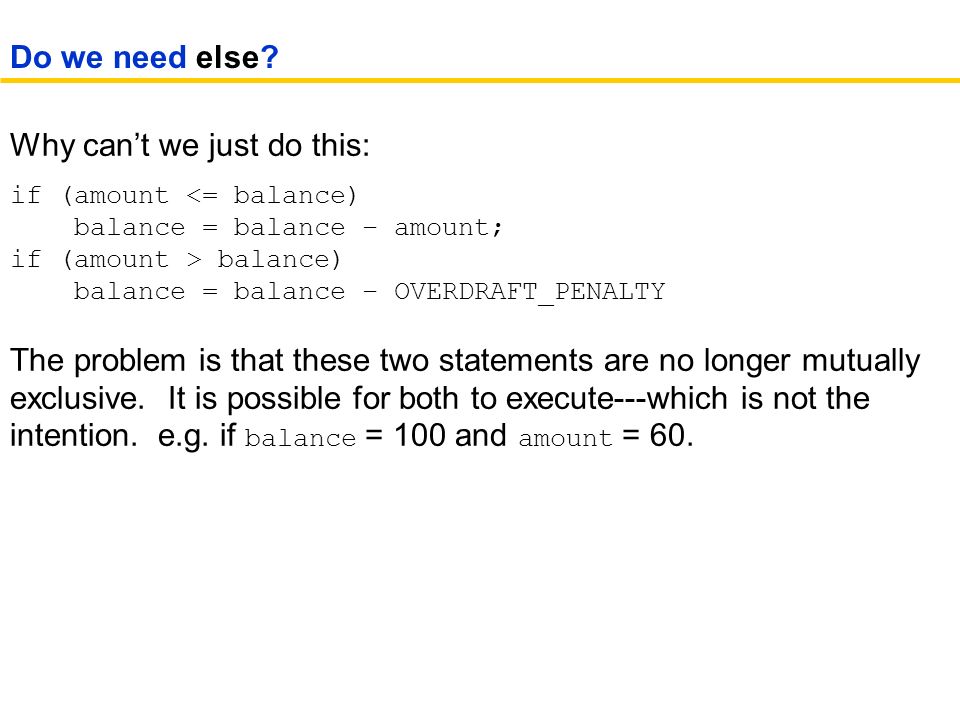 Do we need else?

Why can't we just do this:

if (amount <= balance)
    balance = balance – amount;
if (amount > balance)
    balance = balance – OVERDRAFT_PENALTY

The problem is that these two statements are no longer mutually exclusive. It is possible for both to execute---which is not the intention. e.g. if balance = 100 and amount = 60.